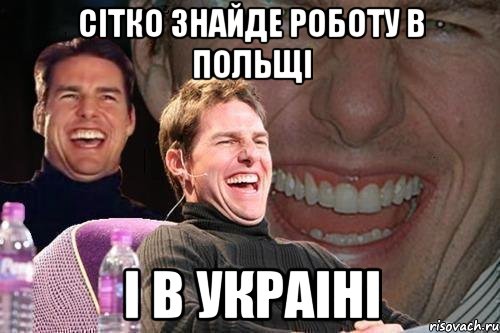 СІТКО ЗНАЙДЕ РОБОТУ В ПОЛЬЩІ

І В УКРАІНІ

risovach.ru